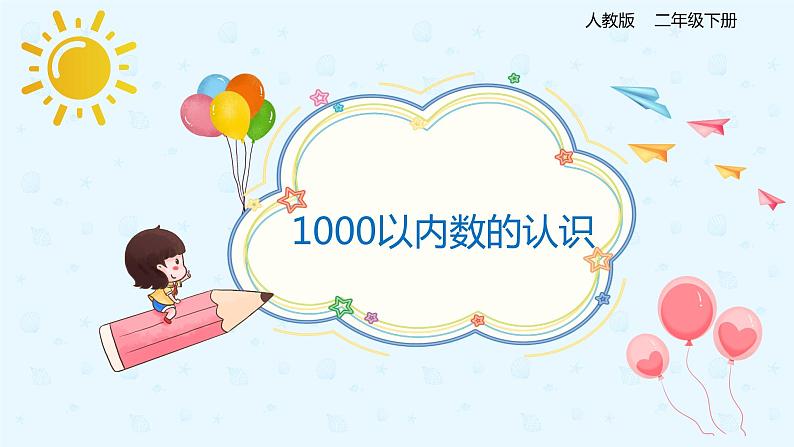 人教版　二年级下册

1000以内数的认识